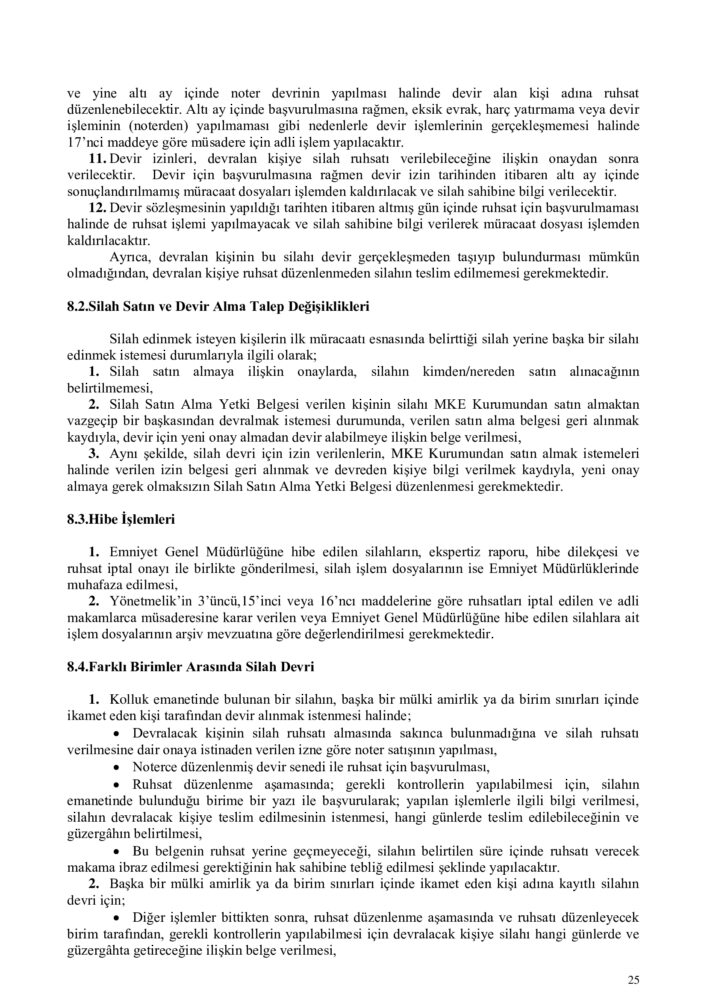 ve yine altı ay içinde noter devrinin yapılması halinde devir alan kişi adına ruhsat düzenlenebilecektir. Altı ay içinde başvurulmasına rağmen, eksik evrak, harç yatırmama veya devir işleminin (noterden) yapılmaması gibi nedenlerle devir işlemlerinin gerçekleşmemesi halinde 17'nci maddeye göre müsadere için adli işlem yapılacaktır.

**11.** Devir izinleri, devralan kişiye silah ruhsatı verilebileceğine ilişkin onaydan sonra verilecektir. Devir için başvurulmasına rağmen devir izin tarihinden itibaren altı ay içinde sonuçlandırılmamış müracaat dosyaları işlemden kaldırılacak ve silah sahibine bilgi verilecektir.

**12.** Devir sözleşmesinin yapıldığı tarihten itibaren altmış gün içinde ruhsat için başvurulmaması halinde de ruhsat işlemi yapılmayacak ve silah sahibine bilgi verilerek müracaat dosyası işlemden kaldırılacaktır.

Ayrıca, devralan kişinin bu silahı devir gerçekleşmeden taşıyıp bulundurması mümkün olmadığından, devralan kişiye ruhsat düzenlenmeden silahın teslim edilmemesi gerekmektedir.

**8.2.Silah Satın ve Devir Alma Talep Değişiklikleri**

Silah edinmek isteyen kişilerin ilk müracaatı esnasında belirttiği silah yerine başka bir silahı edinmek istemesi durumlarıyla ilgili olarak;

**1.** Silah satın almaya ilişkin onaylarda, silahın kimden/nereden satın alınacağının belirtilmemesi,

**2.** Silah Satın Alma Yetki Belgesi verilen kişinin silahı MKE Kurumundan satın almaktan vazgeçip bir başkasından devralmak istemesi durumunda, verilen satın alma belgesi geri alınmak kaydıyla, devir için yeni onay almadan devir alabilmeye ilişkin belge verilmesi,

**3.** Aynı şekilde, silah devri için izin verilenlerin, MKE Kurumundan satın almak istemeleri halinde verilen izin belgesi geri alınmak ve devreden kişiye bilgi verilmek kaydıyla, yeni onay almaya gerek olmaksızın Silah Satın Alma Yetki Belgesi düzenlenmesi gerekmektedir.

**8.3.Hibe İşlemleri**

**1.** Emniyet Genel Müdürlüğüne hibe edilen silahların, ekspertiz raporu, hibe dilekçesi ve ruhsat iptal onayı ile birlikte gönderilmesi, silah işlem dosyalarının ise Emniyet Müdürlüklerinde muhafaza edilmesi,

**2.** Yönetmelik'in 3'üncü,15'inci veya 16'ncı maddelerine göre ruhsatları iptal edilen ve adli makamlarca müsaderesine karar verilen veya Emniyet Genel Müdürlüğüne hibe edilen silahlara ait işlem dosyalarının arşiv mevzuatına göre değerlendirilmesi gerekmektedir.

**8.4.Farklı Birimler Arasında Silah Devri**

**1.** Kolluk emanetinde bulunan bir silahın, başka bir mülki amirlik ya da birim sınırları içinde ikamet eden kişi tarafından devir alınmak istenmesi halinde;

• Devralacak kişinin silah ruhsatı almasında sakınca bulunmadığına ve silah ruhsatı verilmesine dair onaya istinaden verilen izne göre noter satışının yapılması,

• Noterce düzenlenmiş devir senedi ile ruhsat için başvurulması,

• Ruhsat düzenlenme aşamasında; gerekli kontrollerin yapılabilmesi için, silahın emanetinde bulunduğu birime bir yazı ile başvurularak; yapılan işlemlerle ilgili bilgi verilmesi, silahın devralacak kişiye teslim edilmesinin istenmesi, hangi günlerde teslim edilebileceğinin ve güzergâhın belirtilmesi,

• Bu belgenin ruhsat yerine geçmeyeceği, silahın belirtilen süre içinde ruhsatı verecek makama ibraz edilmesi gerektiğinin hak sahibine tebliğ edilmesi şeklinde yapılacaktır.

**2.** Başka bir mülki amirlik ya da birim sınırları içinde ikamet eden kişi adına kayıtlı silahın devri için;

• Diğer işlemler bittikten sonra, ruhsat düzenlenme aşamasında ve ruhsatı düzenleyecek birim tarafından, gerekli kontrollerin yapılabilmesi için devralacak kişiye silahı hangi günlerde ve güzergâhta getireceğine ilişkin belge verilmesi,

25